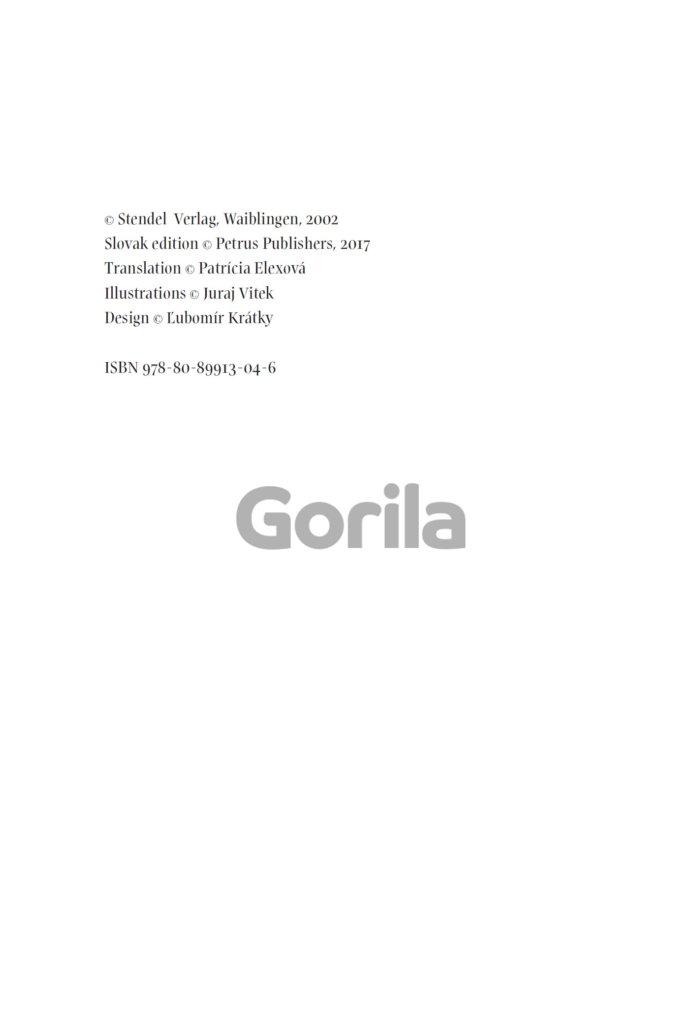 © Stendel Verlag, Waiblingen, 2002
Slovak edition © Petrus Publishers, 2017
Translation © Patrícia Elexová
Illustrations © Juraj Vitek
Design © Ľubomír Krátky

ISBN 978-80-89913-04-6

Gorila